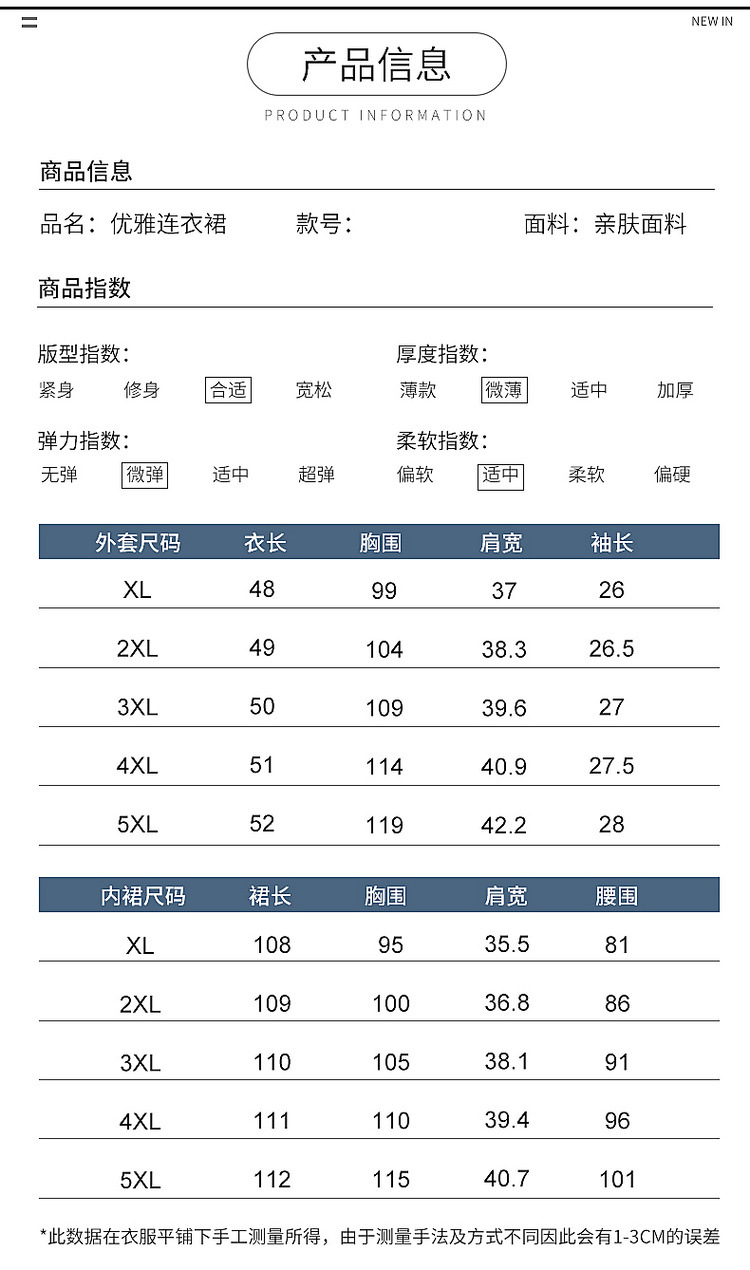 NEW IN

产品信息

PRODUCT INFORMATION

商品信息

品名：优雅连衣裙 款号： 面料：亲肤面料

商品指数

版型指数：
紧身 修身 合适 宽松

厚度指数：
薄款 微薄 适中 加厚

弹力指数：
无弹 微弹 适中 超弹

柔软指数：
偏软 适中 柔软 偏硬

| 外套尺码 | 衣长 | 胸围 | 肩宽 | 袖长 |
|---|---|---|---|---|
| XL | 48 | 99 | 37 | 26 |
| 2XL | 49 | 104 | 38.3 | 26.5 |
| 3XL | 50 | 109 | 39.6 | 27 |
| 4XL | 51 | 114 | 40.9 | 27.5 |
| 5XL | 52 | 119 | 42.2 | 28 |

| 内裙尺码 | 裙长 | 胸围 | 肩宽 | 腰围 |
|---|---|---|---|---|
| XL | 108 | 95 | 35.5 | 81 |
| 2XL | 109 | 100 | 36.8 | 86 |
| 3XL | 110 | 105 | 38.1 | 91 |
| 4XL | 111 | 110 | 39.4 | 96 |
| 5XL | 112 | 115 | 40.7 | 101 |

*此数据在衣服平铺下手工测量所得，由于测量手法及方式不同因此会有1-3CM的误差